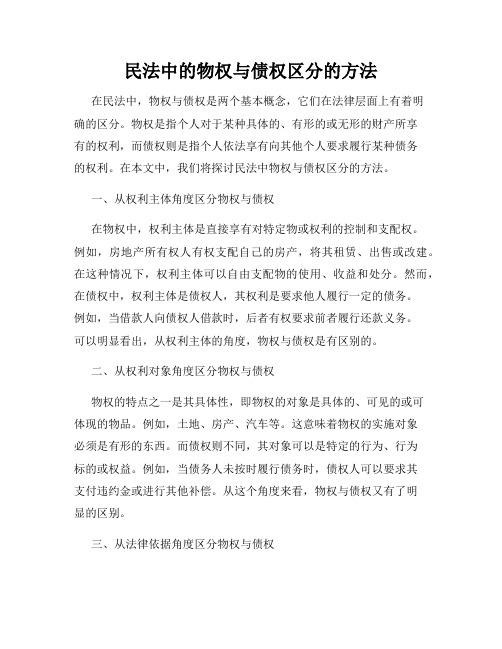 民法中的物权与债权区分的方法

在民法中，物权与债权是两个基本概念，它们在法律层面上有着明确的区分。物权是指个人对于某种具体的、有形的或无形的财产所享有的权利，而债权则是指个人依法享有向其他个人要求履行某种债务的权利。在本文中，我们将探讨民法中物权与债权区分的方法。

一、从权利主体角度区分物权与债权

在物权中，权利主体是直接享有对特定物或权利的控制和支配权。例如，房地产所有权人有权支配自己的房产，将其租赁、出售或改建。在这种情况下，权利主体可以自由支配物的使用、收益和处分。然而，在债权中，权利主体是债权人，其权利是要求他人履行一定的债务。例如，当借款人向债权人借款时，后者有权要求前者履行还款义务。可以明显看出，从权利主体的角度，物权与债权是有区别的。

二、从权利对象角度区分物权与债权

物权的特点之一是其具体性，即物权的对象是具体的、可见的或可体现的物品。例如，土地、房产、汽车等。这意味着物权的实施对象必须是有形的东西。而债权则不同，其对象可以是特定的行为、行为标的或权益。例如，当债务人未按时履行债务时，债权人可以要求其支付违约金或进行其他补偿。从这个角度来看，物权与债权又有了明显的区别。

三、从法律依据角度区分物权与债权